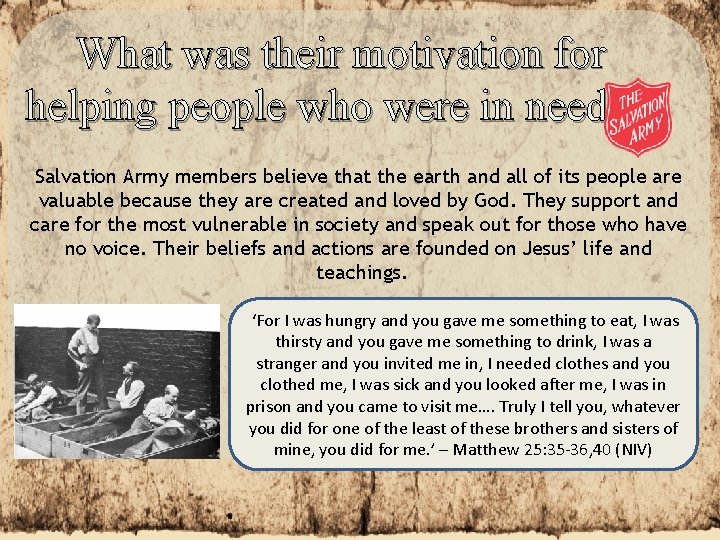 What was their motivation for helping people who were in need

THE SALVATION ARMY

Salvation Army members believe that the earth and all of its people are valuable because they are created and loved by God. They support and care for the most vulnerable in society and speak out for those who have no voice. Their beliefs and actions are founded on Jesus' life and teachings.

'For I was hungry and you gave me something to eat, I was thirsty and you gave me something to drink, I was a stranger and you invited me in, I needed clothes and you clothed me, I was sick and you looked after me, I was in prison and you came to visit me…. Truly I tell you, whatever you did for one of the least of these brothers and sisters of mine, you did for me.' – Matthew 25:35-36,40 (NIV)